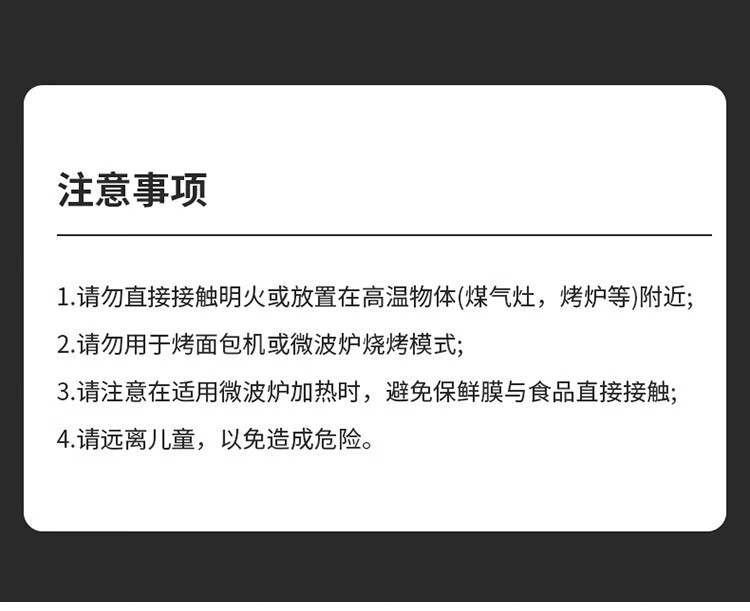 注意事项

1.请勿直接接触明火或放置在高温物体(煤气灶，烤炉等)附近;

2.请勿用于烤面包机或微波炉烧烤模式;

3.请注意在适用微波炉加热时，避免保鲜膜与食品直接接触;

4.请远离儿童，以免造成危险。